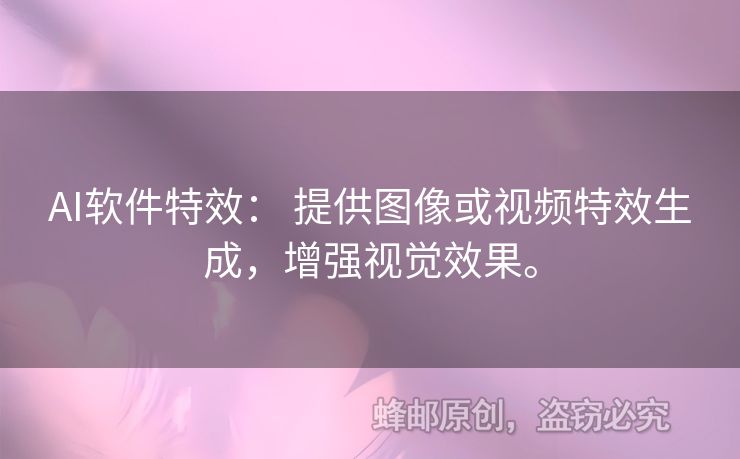 AI软件特效： 提供图像或视频特效生成，增强视觉效果。

蜂邮原创，盗窃必究